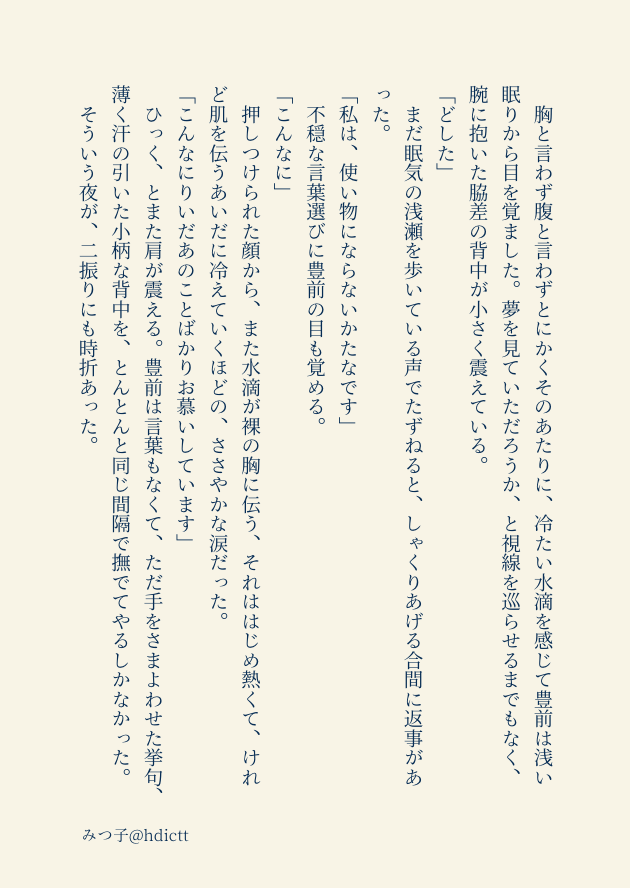 胸と言わず腹と言わずとにかくそのあたりに、冷たい水滴を感じて豊前は浅い眠りから目を覚ました。夢を見ていただろうか、と視線を巡らせるまでもなく、腕に抱いた脇差の背中が小さく震えている。

「どした」

まだ眠気の浅瀬を歩いている声でたずねると、しゃくりあげる合間に返事があった。

「私は、使い物にならないかたなです」

不穏な言葉選びに豊前の目も覚める。

「こんなに」

押しつけられた顔から、また水滴が裸の胸に伝う、それははじめ熱くて、けれど肌を伝うあいだに冷えていくほどの、ささやかな涙だった。

「こんなにりいだあのことばかりお慕いしています」

ひっく、とまた肩が震える。豊前は言葉もなくて、ただ手をさまよわせた挙句、薄く汗の引いた小柄な背中を、とんとんと同じ間隔で撫でてやるしかなかった。

そういう夜が、二振りにも時折あった。

みつ子@hdictt